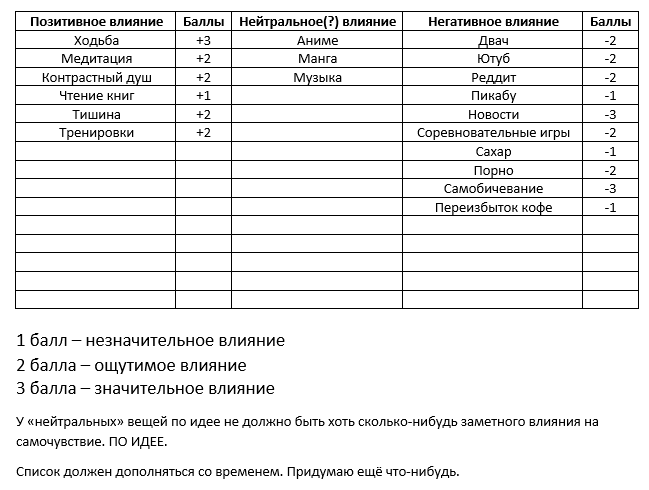 | Позитивное влияние | Баллы | Нейтральное(?) влияние | Негативное влияние | Баллы |
|---|---|---|---|---|
| Ходьба | +3 | Аниме | Двач | -2 |
| Медитация | +2 | Манга | Ютуб | -2 |
| Контрастный душ | +2 | Музыка | Реддит | -2 |
| Чтение книг | +1 | | Пикабу | -1 |
| Тишина | +2 | | Новости | -3 |
| Тренировки | +2 | | Соревновательные игры | -2 |
| | | | Сахар | -1 |
| | | | Порно | -2 |
| | | | Самобичевание | -3 |
| | | | Переизбыток кофе | -1 |
| | | | | |
| | | | | |
| | | | | |
| | | | | |
| | | | | |

1 балл – незначительное влияние
2 балла – ощутимое влияние
3 балла – значительное влияние

У «нейтральных» вещей по идее не должно быть хоть сколько-нибудь заметного влияния на самочувствие. ПО ИДЕЕ.

Список должен дополняться со временем. Придумаю ещё что-нибудь.